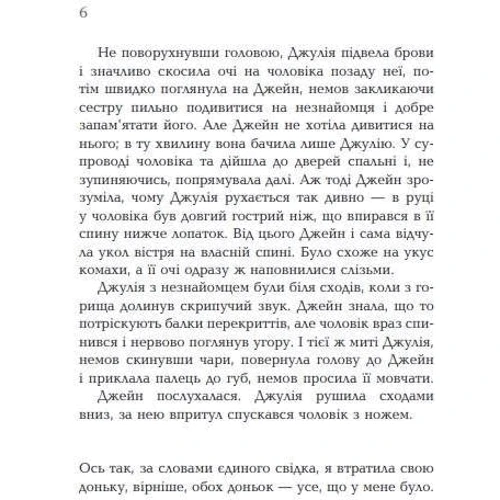 6

Не поворухнувши головою, Джулія підвела брови і значливо скосила очі на чоловіка позаду неї, потім швидко поглянула на Джейн, немов закликаючи сестру пильно подивитися на незнайомця і добре запам'ятати його. Але Джейн не хотіла дивитися на нього; в ту хвилину вона бачила лише Джулію. У супроводі чоловіка та дійшла до дверей спальні і, не зупиняючись, попрямувала далі. Аж тоді Джейн зрозуміла, чому Джулія рухається так дивно — в руці у чоловіка був довгий гострий ніж, що впирався в її спину нижче лопаток. Від цього Джейн і сама відчула укол вістря на власній спині. Було схоже на укус комахи, а її очі одразу ж наповнилися слізьми.

Джулія з незнайомцем були біля сходів, коли з горища долинув скрипучий звук. Джейн знала, що то потріскують балки перекриттів, але чоловік враз спинився і нервово поглянув угору. І тієї ж миті Джулія, немов скинувши чари, повернула голову до Джейн і приклала палець до губ, немов просила її мовчати.

Джейн послухалася. Джулія рушила сходами вниз, за нею впритул спускався чоловік з ножем.

Ось так, за словами єдиного свідка, я втратила свою доньку, вірніше, обох доньок — усе, що у мене було.